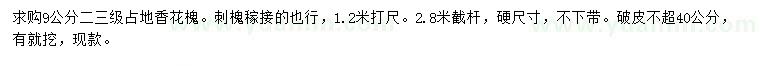 求购9公分二三级占地香花槐。刺槐稼接的也行，1.2米打尺。2.8米截杆，硬尺寸，不下带。破皮不超40公分，有就挖，现款。